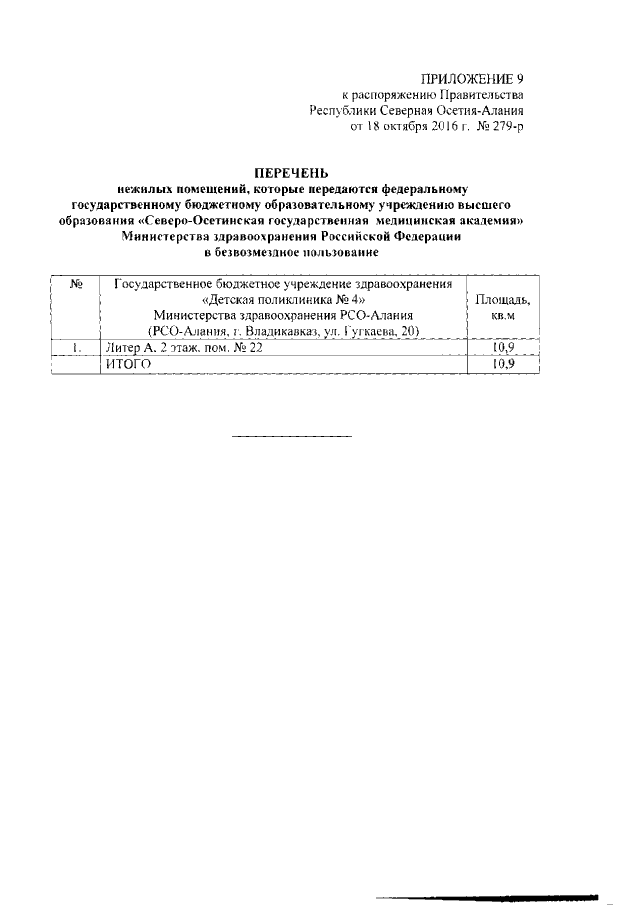 ПРИЛОЖЕНИЕ 9
к распоряжению Правительства
Республики Северная Осетия-Алания
от 18 октября 2016 г. № 279-р

ПЕРЕЧЕНЬ
нежилых помещений, которые передаются федеральному государственному бюджетному образовательному учреждению высшего образования «Северо-Осетинская государственная медицинская академия» Министерства здравоохранения Российской Федерации в безвозмездное пользование

| № | Государственное бюджетное учреждение здравоохранения «Детская поликлиника № 4» Министерства здравоохранения РСО-Алания (РСО-Алания, г. Владикавказ, ул. Гугкаева, 20) | Площадь, кв.м |
|---|---|---|
| 1. | Литер А, 2 этаж, пом. № 22 | 10,9 |
| | ИТОГО | 10,9 |